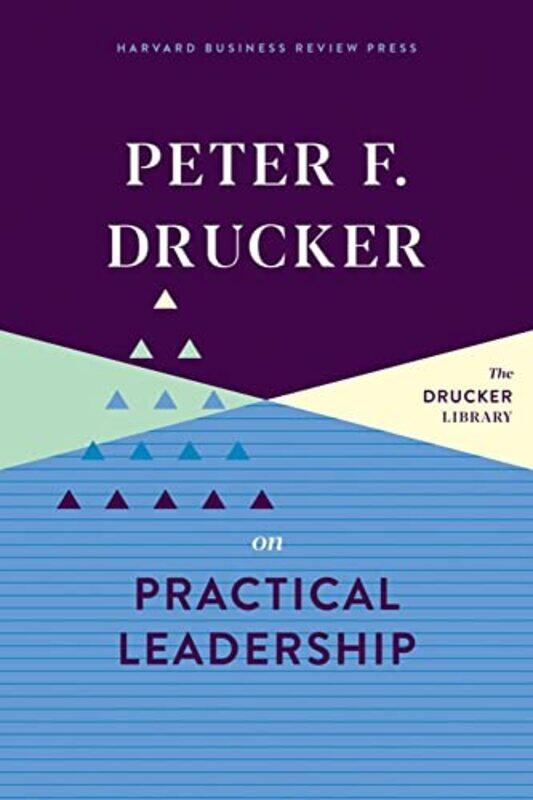 HARVARD BUSINESS REVIEW PRESS

PETER F. DRUCKER

The DRUCKER LIBRARY

on

PRACTICAL LEADERSHIP